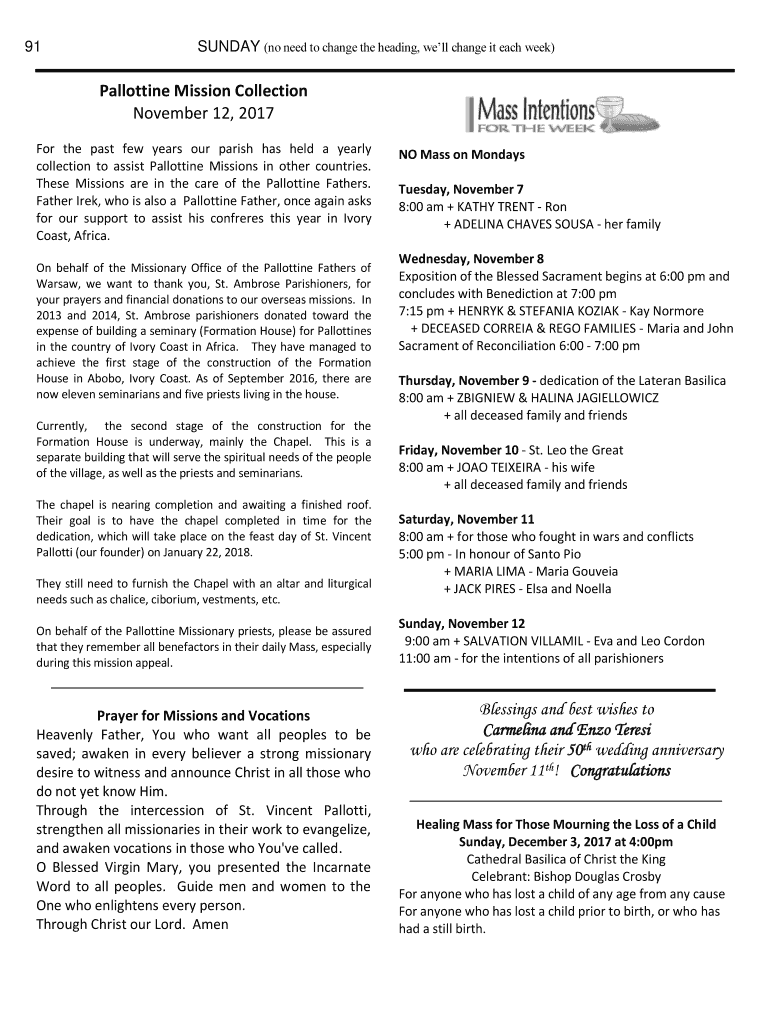 91 SUNDAY (no need to change the heading, we'll change it each week)

Pallottine Mission Collection
November 12, 2017

For the past few years our parish has held a yearly collection to assist Pallottine Missions in other countries. These Missions are in the care of the Pallottine Fathers. Father Irek, who is also a Pallottine Father, once again asks for our support to assist his confreres this year in Ivory Coast, Africa.

On behalf of the Missionary Office of the Pallottine Fathers of Warsaw, we want to thank you, St. Ambrose Parishioners, for your prayers and financial donations to our overseas missions. In 2013 and 2014, St. Ambrose parishioners donated toward the expense of building a seminary (Formation House) for Pallottines in the country of Ivory Coast in Africa. They have managed to achieve the first stage of the construction of the Formation House in Abobo, Ivory Coast. As of September 2016, there are now eleven seminarians and five priests living in the house.

Currently, the second stage of the construction for the Formation House is underway, mainly the Chapel. This is a separate building that will serve the spiritual needs of the people of the village, as well as the priests and seminarians.

The chapel is nearing completion and awaiting a finished roof. Their goal is to have the chapel completed in time for the dedication, which will take place on the feast day of St. Vincent Pallotti (our founder) on January 22, 2018.

They still need to furnish the Chapel with an altar and liturgical needs such as chalice, ciborium, vestments, etc.

On behalf of the Pallottine Missionary priests, please be assured that they remember all benefactors in their daily Mass, especially during this mission appeal.

Prayer for Missions and Vocations
Heavenly Father, You who want all peoples to be saved; awaken in every believer a strong missionary desire to witness and announce Christ in all those who do not yet know Him.
Through the intercession of St. Vincent Pallotti, strengthen all missionaries in their work to evangelize, and awaken vocations in those who You've called.
O Blessed Virgin Mary, you presented the Incarnate Word to all peoples. Guide men and women to the One who enlightens every person.
Through Christ our Lord. Amen

Mass Intentions FOR THE WEEK

NO Mass on Mondays

Tuesday, November 7
8:00 am + KATHY TRENT - Ron
+ ADELINA CHAVES SOUSA - her family

Wednesday, November 8
Exposition of the Blessed Sacrament begins at 6:00 pm and concludes with Benediction at 7:00 pm
7:15 pm + HENRYK & STEFANIA KOZIAK - Kay Normore
+ DECEASED CORREIA & REGO FAMILIES - Maria and John
Sacrament of Reconciliation 6:00 - 7:00 pm

Thursday, November 9 - dedication of the Lateran Basilica
8:00 am + ZBIGNIEW & HALINA JAGIELLOWICZ
+ all deceased family and friends

Friday, November 10 - St. Leo the Great
8:00 am + JOAO TEIXEIRA - his wife
+ all deceased family and friends

Saturday, November 11
8:00 am + for those who fought in wars and conflicts
5:00 pm - In honour of Santo Pio
+ MARIA LIMA - Maria Gouveia
+ JACK PIRES - Elsa and Noella

Sunday, November 12
9:00 am + SALVATION VILLAMIL - Eva and Leo Cordon
11:00 am - for the intentions of all parishioners

Blessings and best wishes to
Carmelina and Enzo Teresi
who are celebrating their $50^{th}$ wedding anniversary
November $11^{th}$! Congratulations

Healing Mass for Those Mourning the Loss of a Child
Sunday, December 3, 2017 at 4:00pm
Cathedral Basilica of Christ the King
Celebrant: Bishop Douglas Crosby
For anyone who has lost a child of any age from any cause
For anyone who has lost a child prior to birth, or who has had a still birth.